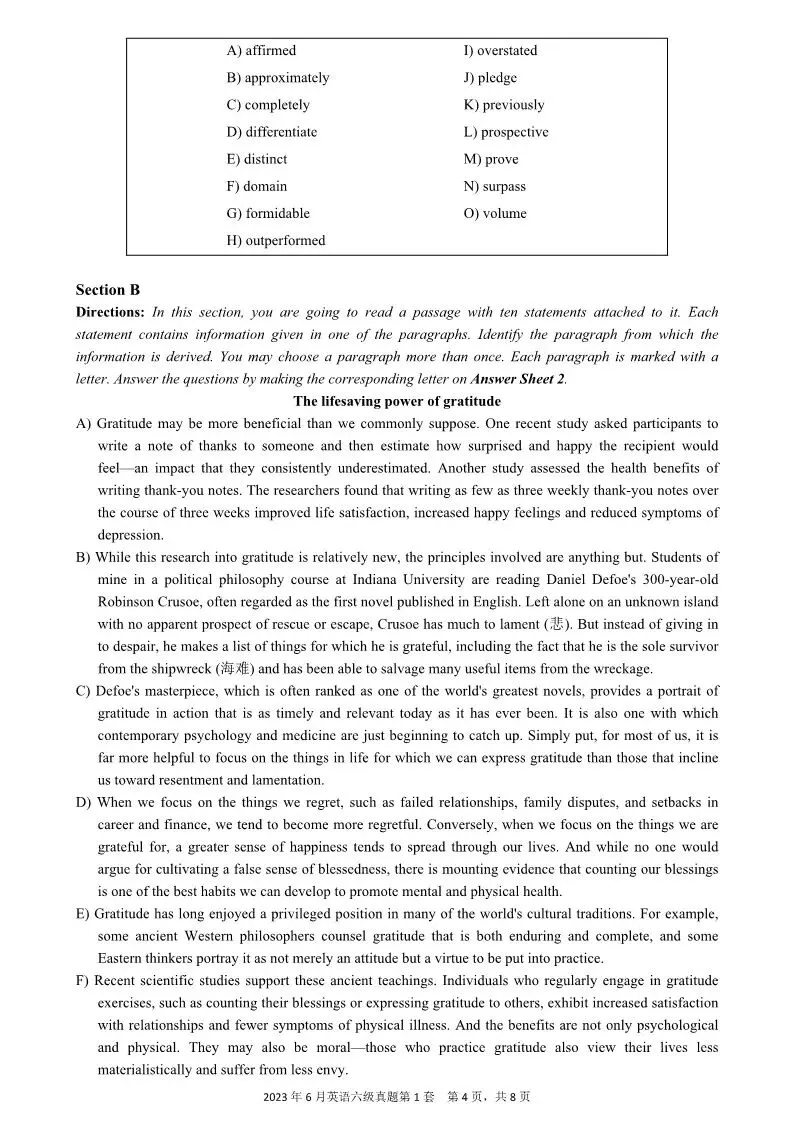 A) affirmed
B) approximately
C) completely
D) differentiate
E) distinct
F) domain
G) formidable
H) outperformed

I) overstated
J) pledge
K) previously
L) prospective
M) prove
N) surpass
O) volume

Section B

Directions: In this section, you are going to read a passage with ten statements attached to it. Each statement contains information given in one of the paragraphs. Identify the paragraph from which the information is derived. You may choose a paragraph more than once. Each paragraph is marked with a letter. Answer the questions by making the corresponding letter on Answer Sheet 2.

The lifesaving power of gratitude

A) Gratitude may be more beneficial than we commonly suppose. One recent study asked participants to write a note of thanks to someone and then estimate how surprised and happy the recipient would feel—an impact that they consistently underestimated. Another study assessed the health benefits of writing thank-you notes. The researchers found that writing as few as three weekly thank-you notes over the course of three weeks improved life satisfaction, increased happy feelings and reduced symptoms of depression.

B) While this research into gratitude is relatively new, the principles involved are anything but. Students of mine in a political philosophy course at Indiana University are reading Daniel Defoe's 300-year-old Robinson Crusoe, often regarded as the first novel published in English. Left alone on an unknown island with no apparent prospect of rescue or escape, Crusoe has much to lament (悲). But instead of giving in to despair, he makes a list of things for which he is grateful, including the fact that he is the sole survivor from the shipwreck (海难) and has been able to salvage many useful items from the wreckage.

C) Defoe's masterpiece, which is often ranked as one of the world's greatest novels, provides a portrait of gratitude in action that is as timely and relevant today as it has ever been. It is also one with which contemporary psychology and medicine are just beginning to catch up. Simply put, for most of us, it is far more helpful to focus on the things in life for which we can express gratitude than those that incline us toward resentment and lamentation.

D) When we focus on the things we regret, such as failed relationships, family disputes, and setbacks in career and finance, we tend to become more regretful. Conversely, when we focus on the things we are grateful for, a greater sense of happiness tends to spread through our lives. And while no one would argue for cultivating a false sense of blessedness, there is mounting evidence that counting our blessings is one of the best habits we can develop to promote mental and physical health.

E) Gratitude has long enjoyed a privileged position in many of the world's cultural traditions. For example, some ancient Western philosophers counsel gratitude that is both enduring and complete, and some Eastern thinkers portray it as not merely an attitude but a virtue to be put into practice.

F) Recent scientific studies support these ancient teachings. Individuals who regularly engage in gratitude exercises, such as counting their blessings or expressing gratitude to others, exhibit increased satisfaction with relationships and fewer symptoms of physical illness. And the benefits are not only psychological and physical. They may also be moral—those who practice gratitude also view their lives less materialistically and suffer from less envy.

2023年6月英语六级真题第1套 第4页，共8页